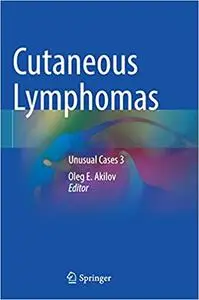 Cutaneous Lymphomas

Unusual Cases 3

Oleg E. Akilov
Editor

Springer